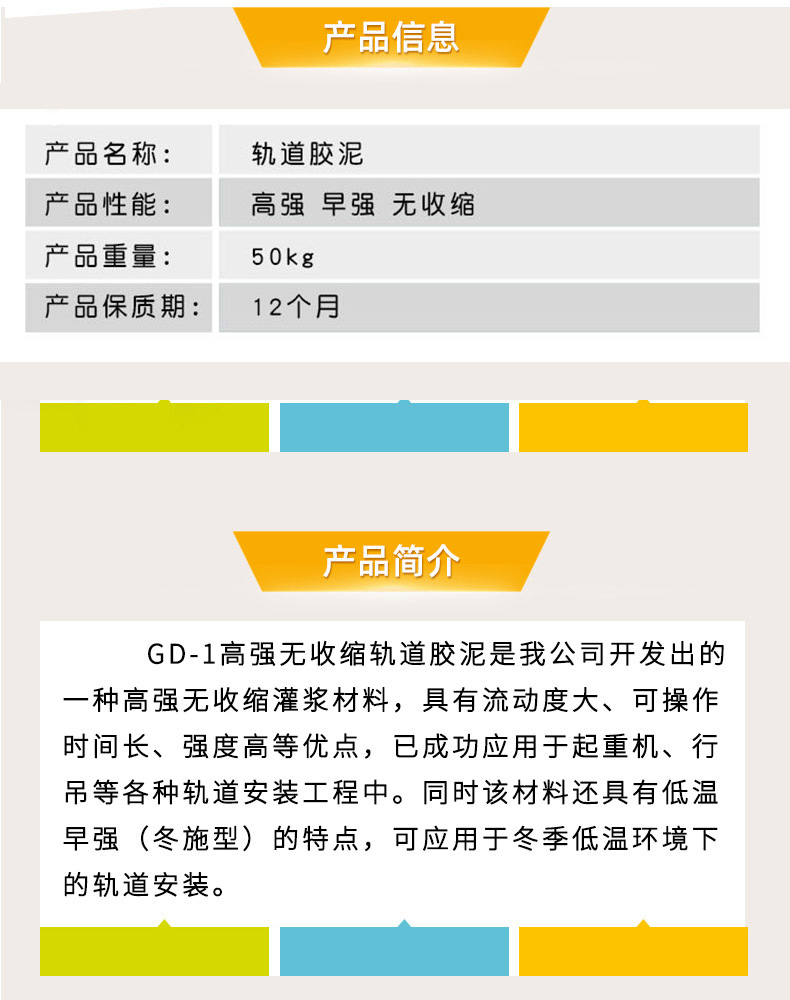 产品信息

产品名称： 轨道胶泥
产品性能： 高强 早强 无收缩
产品重量： 50kg
产品保质期： 12个月

产品简介

GD-1高强无收缩轨道胶泥是我公司开发出的一种高强无收缩灌浆材料，具有流动度大、可操作时间长、强度高等优点，已成功应用于起重机、行吊等各种轨道安装工程中。同时该材料还具有低温早强（冬施型）的特点，可应用于冬季低温环境下的轨道安装。